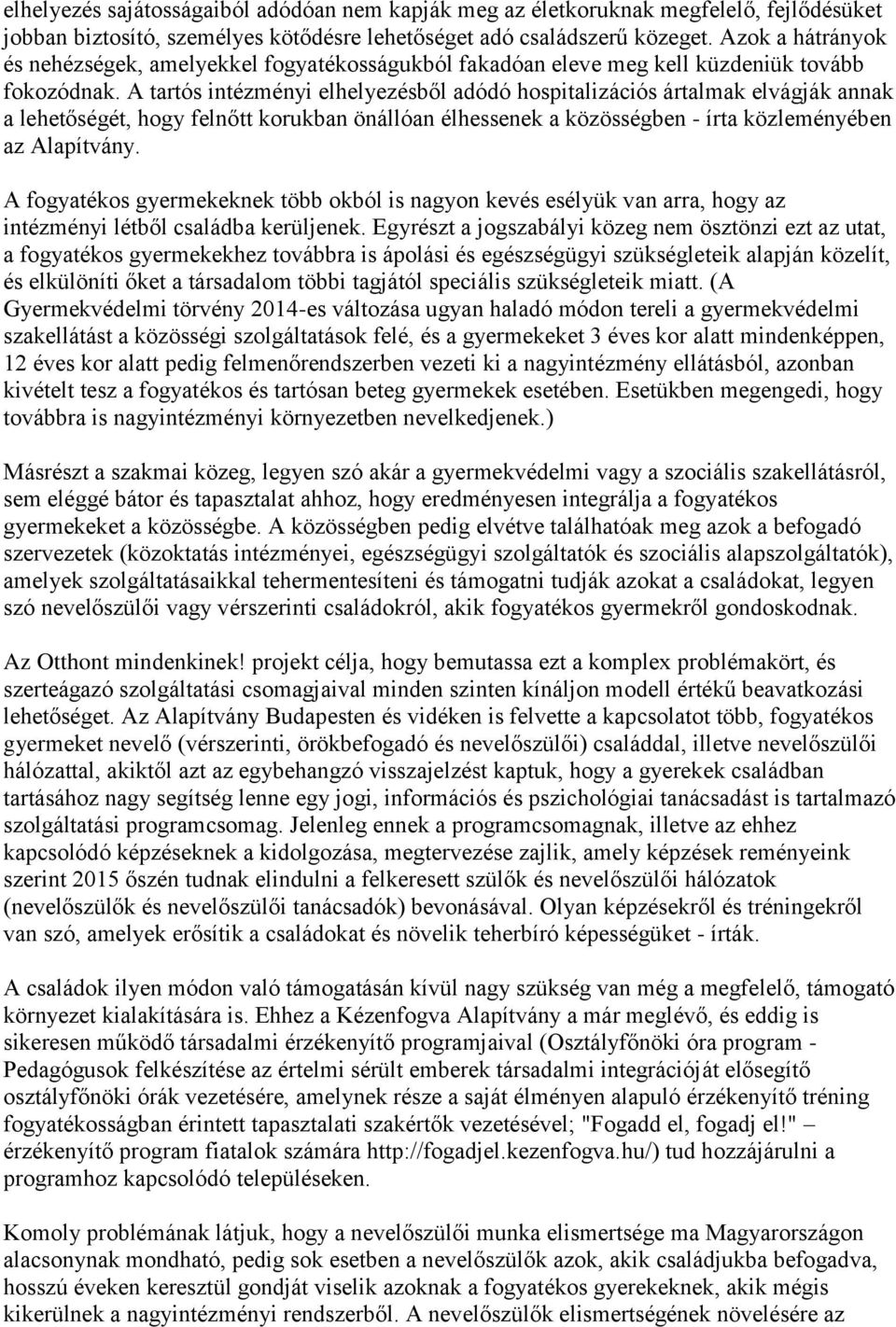 elhelyezés sajátosságaiból adódóan nem kapják meg az életkoruknak megfelelő, fejlődésüket jobban biztosító, személyes kötődésre lehetőséget adó családszerű közeget. Azok a hátrányok és nehézségek, amelyekkel fogyatékosságukból fakadóan eleve meg kell küzdeniük tovább fokozódnak. A tartós intézményi elhelyezésből adódó hospitalizációs ártalmak elvágják annak a lehetőségét, hogy felnőtt korukban önállóan élhessenek a közösségben - írta közleményében az Alapítvány.

A fogyatékos gyermekeknek több okból is nagyon kevés esélyük van arra, hogy az intézményi létből családba kerüljenek. Egyrészt a jogszabályi közeg nem ösztönzi ezt az utat, a fogyatékos gyermekekhez továbbra is ápolási és egészségügyi szükségleteik alapján közelít, és elkülöníti őket a társadalom többi tagjától speciális szükségleteik miatt. (A Gyermekvédelmi törvény 2014-es változása ugyan haladó módon tereli a gyermekvédelmi szakellátást a közösségi szolgáltatások felé, és a gyermekeket 3 éves kor alatt mindenképpen, 12 éves kor alatt pedig felmenőrendszerben vezeti ki a nagyintézmény ellátásból, azonban kivételt tesz a fogyatékos és tartósan beteg gyermekek esetében. Esetükben megengedi, hogy továbbra is nagyintézményi környezetben nevelkedjenek.)

Másrészt a szakmai közeg, legyen szó akár a gyermekvédelmi vagy a szociális szakellátásról, sem eléggé bátor és tapasztalat ahhoz, hogy eredményesen integrálja a fogyatékos gyermekeket a közösségbe. A közösségben pedig elvétve találhatóak meg azok a befogadó szervezetek (közoktatás intézményei, egészségügyi szolgáltatók és szociális alapszolgáltatók), amelyek szolgáltatásaikkal tehermentesíteni és támogatni tudják azokat a családokat, legyen szó nevelőszülői vagy vérszerinti családokról, akik fogyatékos gyermekről gondoskodnak.

Az Otthont mindenkinek! projekt célja, hogy bemutassa ezt a komplex problémakört, és szerteágazó szolgáltatási csomagjaival minden szinten kínáljon modell értékű beavatkozási lehetőséget. Az Alapítvány Budapesten és vidéken is felvette a kapcsolatot több, fogyatékos gyermeket nevelő (vérszerinti, örökbefogadó és nevelőszülői) családdal, illetve nevelőszülői hálózattal, akiktől azt az egybehangzó visszajelzést kaptuk, hogy a gyerekek családban tartásához nagy segítség lenne egy jogi, információs és pszichológiai tanácsadást is tartalmazó szolgáltatási programcsomag. Jelenleg ennek a programcsomagnak, illetve az ehhez kapcsolódó képzéseknek a kidolgozása, megtervezése zajlik, amely képzések reményeink szerint 2015 őszén tudnak elindulni a felkeresett szülők és nevelőszülői hálózatok (nevelőszülők és nevelőszülői tanácsadók) bevonásával. Olyan képzésekről és tréningekről van szó, amelyek erősítik a családokat és növelik teherbíró képességüket - írták.

A családok ilyen módon való támogatásán kívül nagy szükség van még a megfelelő, támogató környezet kialakítására is. Ehhez a Kézenfogva Alapítvány a már meglévő, és eddig is sikeresen működő társadalmi érzékenyítő programjaival (Osztályfőnöki óra program - Pedagógusok felkészítése az értelmi sérült emberek társadalmi integrációját elősegítő osztályfőnöki órák vezetésére, amelynek része a saját élményen alapuló érzékenyítő tréning fogyatékosságban érintett tapasztalati szakértők vezetésével; "Fogadd el, fogadj el!" – érzékenyítő program fiatalok számára http://fogadjel.kezenfogva.hu/) tud hozzájárulni a programhoz kapcsolódó településeken.

Komoly problémának látjuk, hogy a nevelőszülői munka elismertsége ma Magyarországon alacsonynak mondható, pedig sok esetben a nevelőszülők azok, akik családjukba befogadva, hosszú éveken keresztül gondját viselik azoknak a fogyatékos gyerekeknek, akik mégis kikerülnek a nagyintézményi rendszerből. A nevelőszülők elismertségének növelésére az